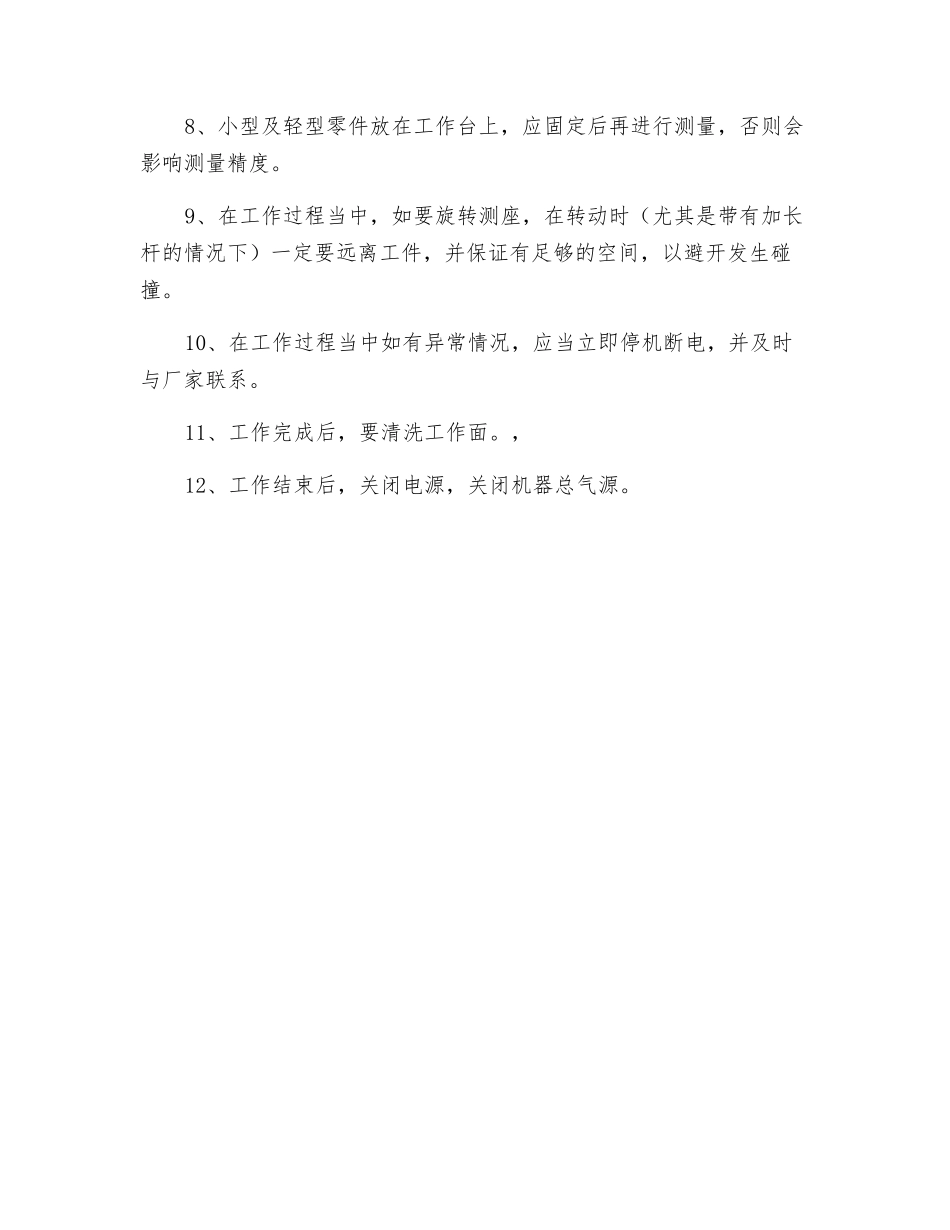 8、小型及轻型零件放在工作台上，应固定后再进行测量，否则会影响测量精度。

9、在工作过程当中，如要旋转测座，在转动时（尤其是带有加长杆的情况下）一定要远离工件，并保证有足够的空间，以避开发生碰撞。

10、在工作过程当中如有异常情况，应当立即停机断电，并及时与厂家联系。

11、工作完成后，要清洗工作面。，

12、工作结束后，关闭电源，关闭机器总气源。